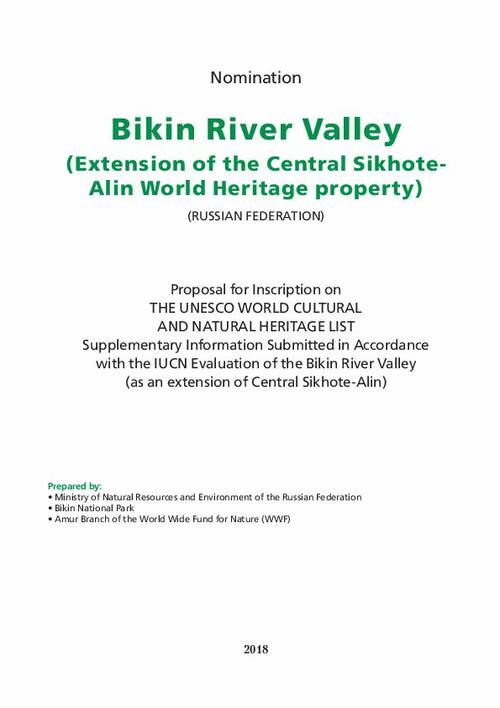 Nomination

Bikin River Valley

(Extension of the Central Sikhote-Alin World Heritage property)

(RUSSIAN FEDERATION)

Proposal for Inscription on
THE UNESCO WORLD CULTURAL
AND NATURAL HERITAGE LIST
Supplementary Information Submitted in Accordance with the IUCN Evaluation of the Bikin River Valley (as an extension of Central Sikhote-Alin)

Prepared by:
• Ministry of Natural Resources and Environment of the Russian Federation
• Bikin National Park
• Amur Branch of the World Wide Fund for Nature (WWF)

2018